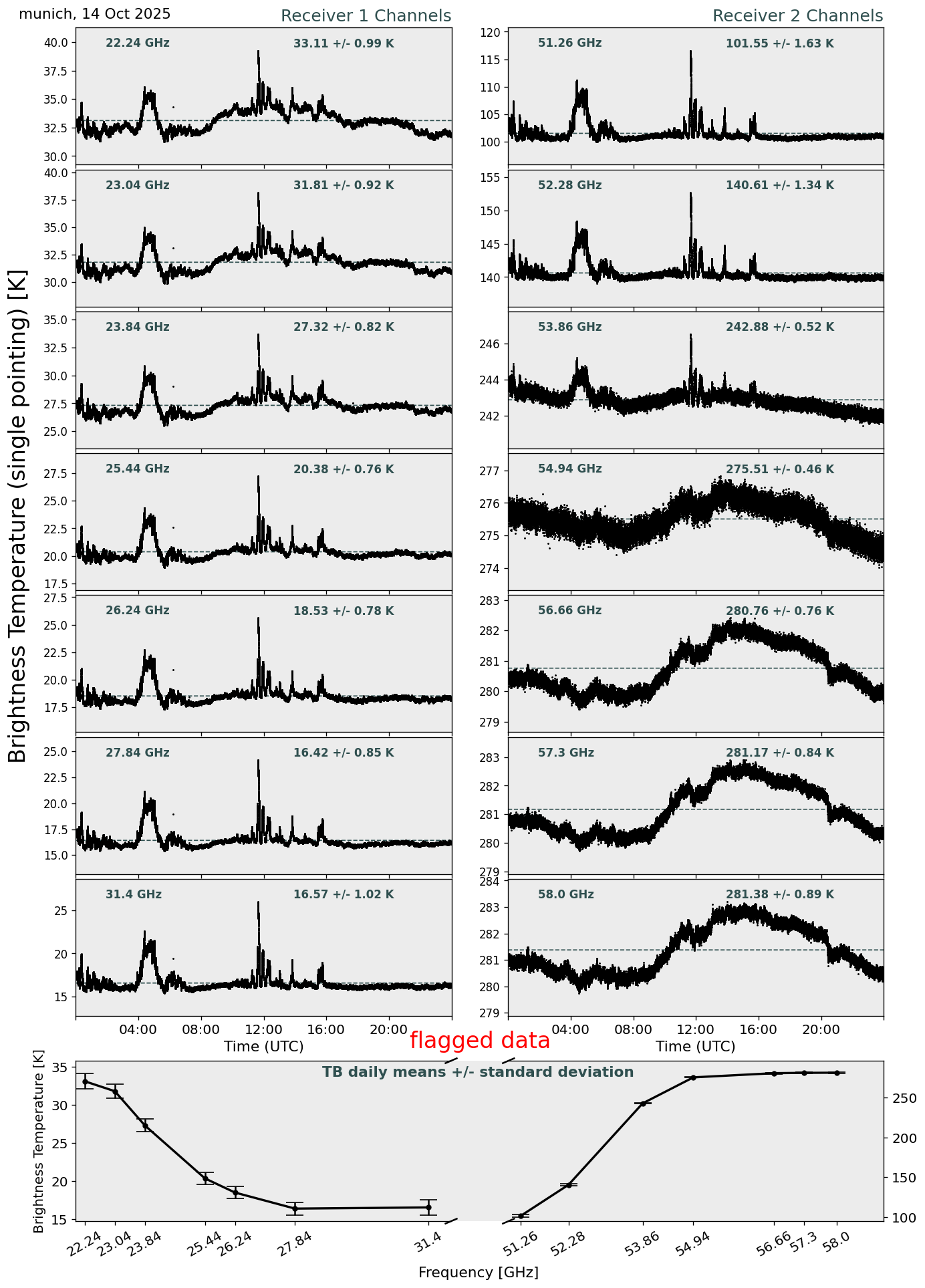 munich, 14 Oct 2025

Receiver 1 Channels

Receiver 2 Channels

Brightness Temperature (single pointing) [K]

22.24 GHz 33.11 +/- 0.99 K
40.0 37.5 35.0 32.5 30.0

23.04 GHz 31.81 +/- 0.92 K
40.0 37.5 35.0 32.5 30.0

23.84 GHz 27.32 +/- 0.82 K
35.0 32.5 30.0 27.5 25.0

25.44 GHz 20.38 +/- 0.76 K
27.5 25.0 22.5 20.0 17.5

26.24 GHz 18.53 +/- 0.78 K
27.5 25.0 22.5 20.0 17.5

27.84 GHz 16.42 +/- 0.85 K
25.0 22.5 20.0 17.5 15.0

31.4 GHz 16.57 +/- 1.02 K
25 20 15

04:00 08:00 12:00 16:00 20:00
Time (UTC)

51.26 GHz 101.55 +/- 1.63 K
120 115 110 105 100

52.28 GHz 140.61 +/- 1.34 K
155 150 145 140

53.86 GHz 242.88 +/- 0.52 K
246 244 242

54.94 GHz 275.51 +/- 0.46 K
277 276 275 274

56.66 GHz 280.76 +/- 0.76 K
283 282 281 280 279

57.3 GHz 281.17 +/- 0.84 K
283 282 281 280 279

58.0 GHz 281.38 +/- 0.89 K
284 283 282 281 280 279

04:00 08:00 12:00 16:00 20:00
Time (UTC)

flagged data

TB daily means +/- standard deviation

Brightness Temperature [K]
35 30 25 20 15
250 200 150 100

22.24 23.04 23.84 25.44 26.24 27.84 31.4 51.26 52.28 53.86 54.94 56.66 57.3 58.0

Frequency [GHz]